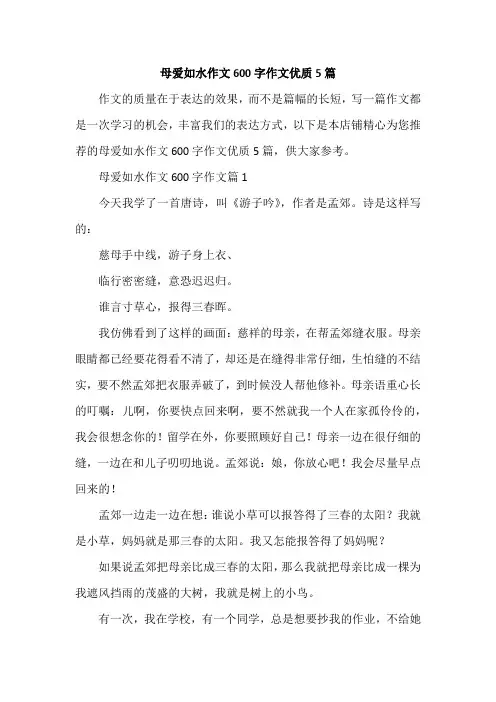 母爱如水作文600字作文优质5篇

作文的质量在于表达的效果，而不是篇幅的长短，写一篇作文都是一次学习的机会，丰富我们的表达方式，以下是本店铺精心为您推荐的母爱如水作文600字作文优质5篇，供大家参考。

母爱如水作文600字作文篇1

今天我学了一首唐诗，叫《游子吟》，作者是孟郊。诗是这样写的：

慈母手中线，游子身上衣、

临行密密缝，意恐迟迟归。

谁言寸草心，报得三春晖。

我仿佛看到了这样的画面：慈祥的母亲，在帮孟郊缝衣服。母亲眼睛都已经要花得看不清了，却还是在缝得非常仔细，生怕缝的不结实，要不然孟郊把衣服弄破了，到时候没人帮他修补。母亲语重心长的叮嘱：儿啊，你要快点回来啊，要不然就我一个人在家孤伶伶的，我会很想念你的！留学在外，你要照顾好自己！母亲一边在很仔细的缝，一边在和儿子叨叨地说。孟郊说：娘，你放心吧！我会尽量早点回来的！

孟郊一边走一边在想：谁说小草可以报答得了三春的太阳？我就是小草，妈妈就是那三春的太阳。我又怎能报答得了妈妈呢？

如果说孟郊把母亲比成三春的太阳，那么我就把母亲比成一棵为我遮风挡雨的茂盛的大树，我就是树上的小鸟。

有一次，我在学校，有一个同学，总是想要抄我的作业，不给她